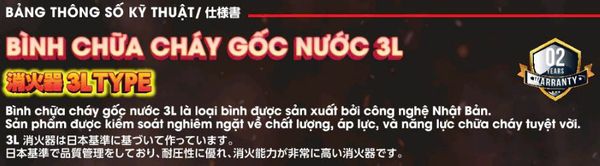 BẢNG THÔNG SỐ KỸ THUẬT/ 仕様書

BÌNH CHỮA CHÁY GỐC NƯỚC 3L

消火器 3L TYPE

02 YEARS WARRANTY

Bình chữa cháy gốc nước 3L là loại bình được sản xuất bởi công nghệ Nhật Bản.
Sản phẩm được kiểm soát nghiêm ngặt về chất lượng, áp lực, và năng lực chữa cháy tuyệt vời.

3L 消火器は日本基準に基づいて作っています。
日本基準で品質管理をしており、耐圧性に優れ、消火能力が非常に高い消火器です。